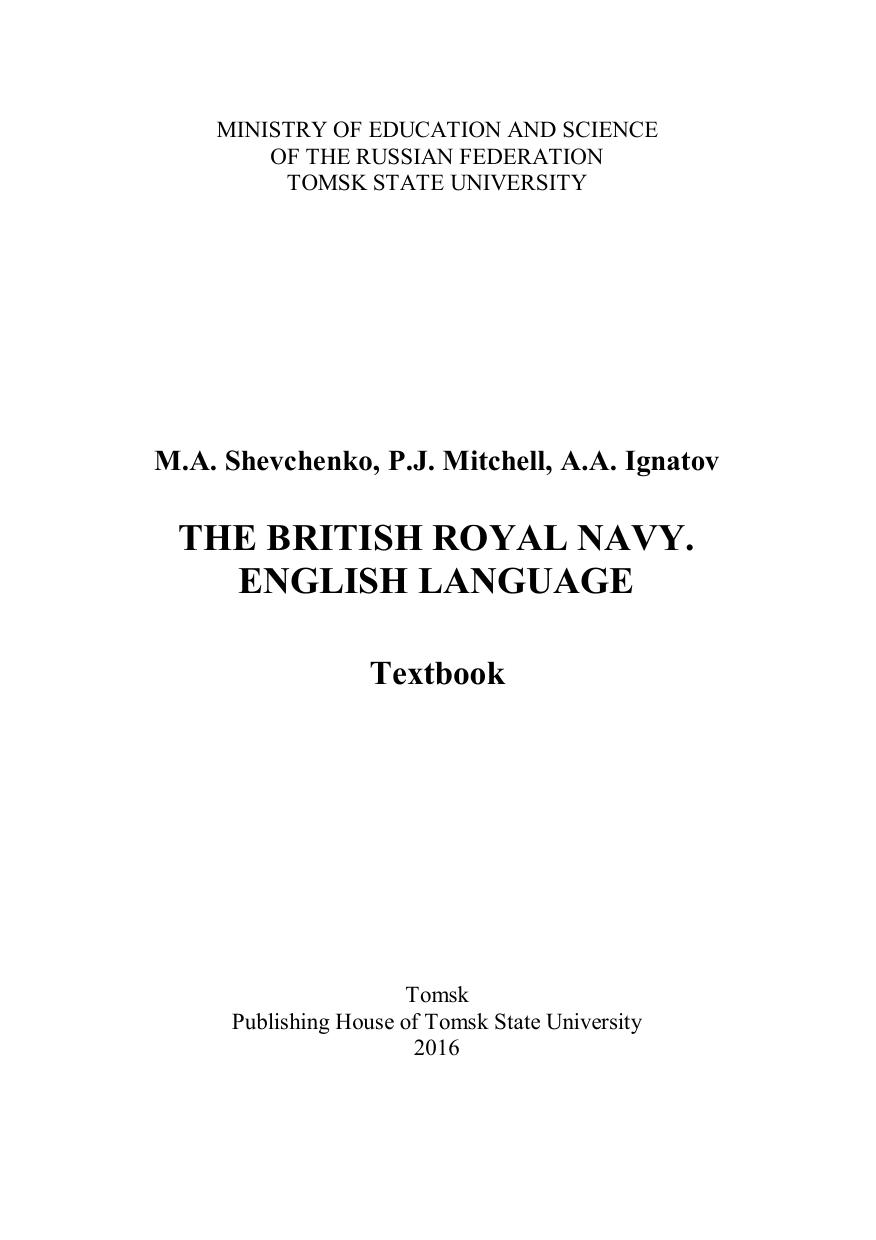 MINISTRY OF EDUCATION AND SCIENCE
OF THE RUSSIAN FEDERATION
TOMSK STATE UNIVERSITY

M.A. Shevchenko, P.J. Mitchell, A.A. Ignatov

THE BRITISH ROYAL NAVY.
ENGLISH LANGUAGE

Textbook

Tomsk
Publishing House of Tomsk State University
2016